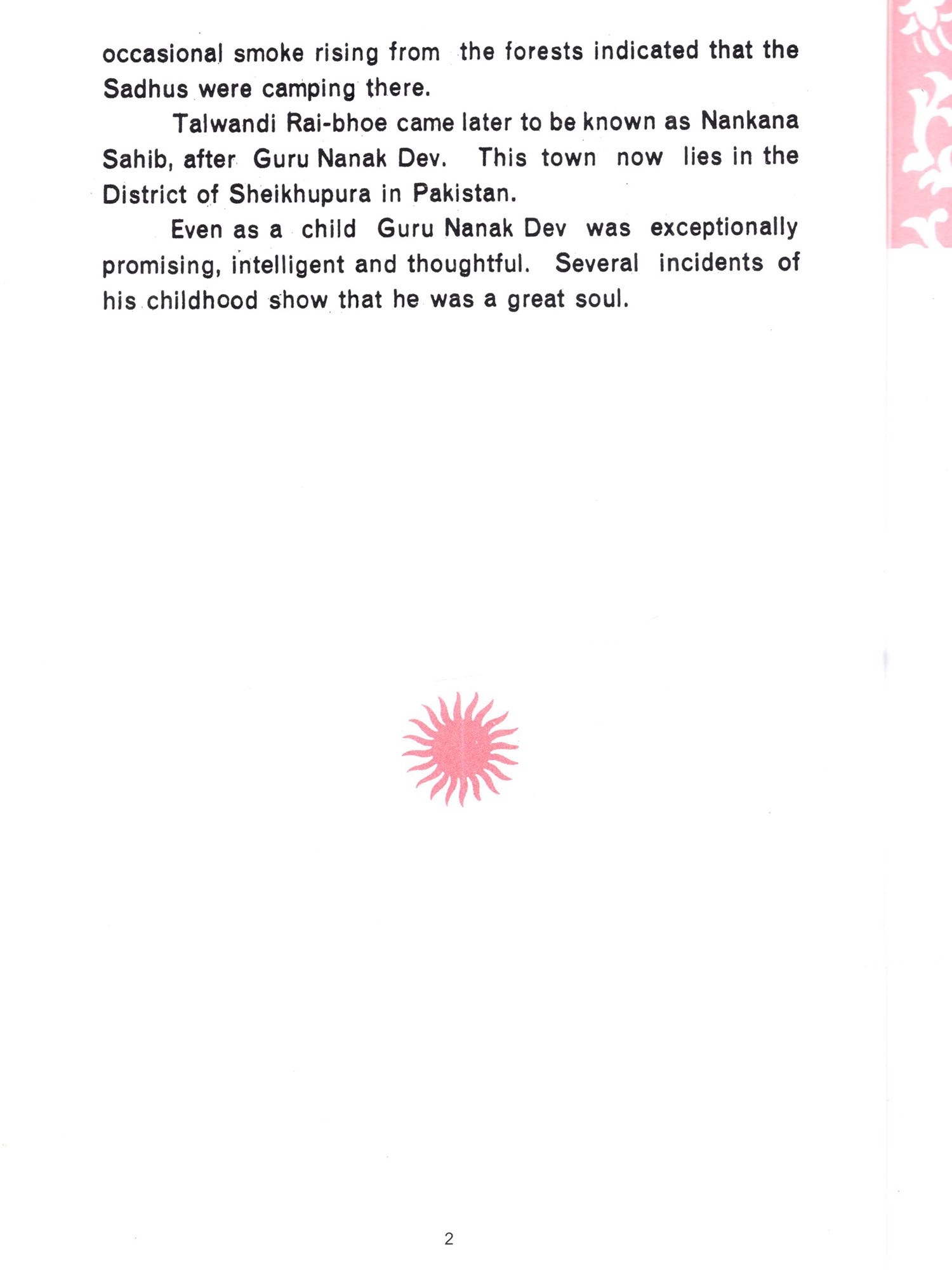 occasional smoke rising from the forests indicated that the Sadhus were camping there.

Talwandi Rai-bhoe came later to be known as Nankana Sahib, after Guru Nanak Dev. This town now lies in the District of Sheikhupura in Pakistan.

Even as a child Guru Nanak Dev was exceptionally promising, intelligent and thoughtful. Several incidents of his childhood show that he was a great soul.

2